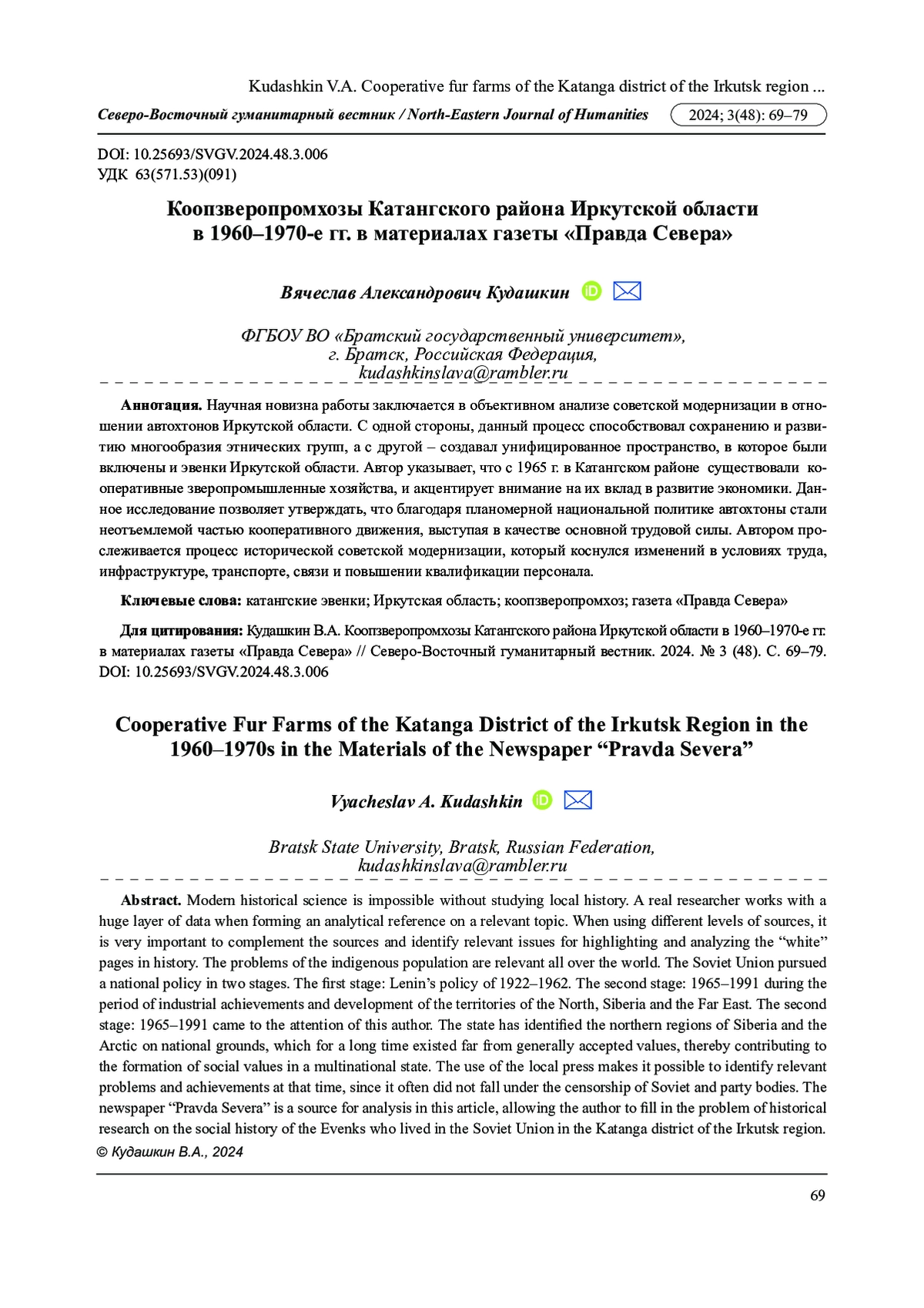 Kudashkin V.A. Cooperative fur farms of the Katanga district of the Irkutsk region ...

Северо-Восточный гуманитарный вестник / North-Eastern Journal of Humanities 2024; 3(48): 69–79

DOI: 10.25693/SVGV.2024.48.3.006
УДК 63(571.53)(091)

Коопзверопромхозы Катангского района Иркутской области в 1960–1970-е гг. в материалах газеты «Правда Севера»

Вячеслав Александрович Кудашкин

ФГБОУ ВО «Братский государственный университет», г. Братск, Российская Федерация, kudashkinslava@rambler.ru

Аннотация. Научная новизна работы заключается в объективном анализе советской модернизации в отношении автохтонов Иркутской области. С одной стороны, данный процесс способствовал сохранению и развитию многообразия этнических групп, а с другой – создавал унифицированное пространство, в которое были включены и эвенки Иркутской области. Автор указывает, что с 1965 г. в Катангском районе существовали кооперативные зверопромышленные хозяйства, и акцентирует внимание на их вклад в развитие экономики. Данное исследование позволяет утверждать, что благодаря планомерной национальной политике автохтоны стали неотъемлемой частью кооперативного движения, выступая в качестве основной трудовой силы. Автором прослеживается процесс исторической советской модернизации, который коснулся изменений в условиях труда, инфраструктуре, транспорте, связи и повышении квалификации персонала.

Ключевые слова: катангские эвенки; Иркутская область; коопзверопромхоз; газета «Правда Севера»

Для цитирования: Кудашкин В.А. Коопзверопромхозы Катангского района Иркутской области в 1960–1970-е гг. в материалах газеты «Правда Севера» // Северо-Восточный гуманитарный вестник. 2024. № 3 (48). С. 69–79. DOI: 10.25693/SVGV.2024.48.3.006

Cooperative Fur Farms of the Katanga District of the Irkutsk Region in the 1960–1970s in the Materials of the Newspaper “Pravda Severa”

Vyacheslav A. Kudashkin

Bratsk State University, Bratsk, Russian Federation, kudashkinslava@rambler.ru

Abstract. Modern historical science is impossible without studying local history. A real researcher works with a huge layer of data when forming an analytical reference on a relevant topic. When using different levels of sources, it is very important to complement the sources and identify relevant issues for highlighting and analyzing the “white” pages in history. The problems of the indigenous population are relevant all over the world. The Soviet Union pursued a national policy in two stages. The first stage: Lenin’s policy of 1922–1962. The second stage: 1965–1991 during the period of industrial achievements and development of the territories of the North, Siberia and the Far East. The second stage: 1965–1991 came to the attention of this author. The state has identified the northern regions of Siberia and the Arctic on national grounds, which for a long time existed far from generally accepted values, thereby contributing to the formation of social values in a multinational state. The use of the local press makes it possible to identify relevant problems and achievements at that time, since it often did not fall under the censorship of Soviet and party bodies. The newspaper “Pravda Severa” is a source for analysis in this article, allowing the author to fill in the problem of historical research on the social history of the Evenks who lived in the Soviet Union in the Katanga district of the Irkutsk region.

© Кудашкин В.А., 2024

69